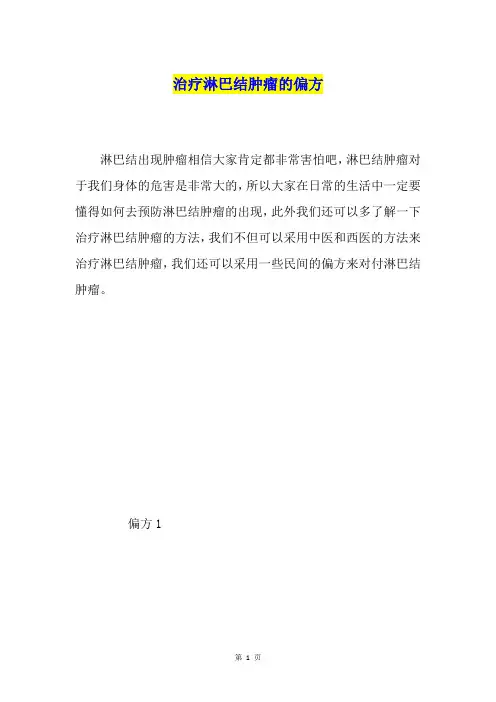 治疗淋巴结肿瘤的偏方

淋巴结出现肿瘤相信大家肯定都非常害怕吧，淋巴结肿瘤对于我们身体的危害是非常大的，所以大家在日常的生活中一定要懂得如何去预防淋巴结肿瘤的出现，此外我们还可以多了解一下治疗淋巴结肿瘤的方法，我们不但可以采用中医和西医的方法来治疗淋巴结肿瘤，我们还可以采用一些民间的偏方来对付淋巴结肿瘤。

偏方1

第1页